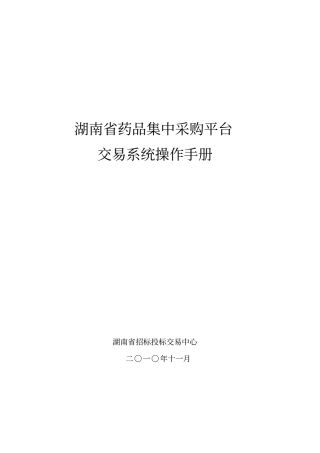 湖南省药品集中采购平台
交易系统操作手册

湖南省招标投标交易中心
二〇一〇年十一月